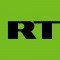 RT